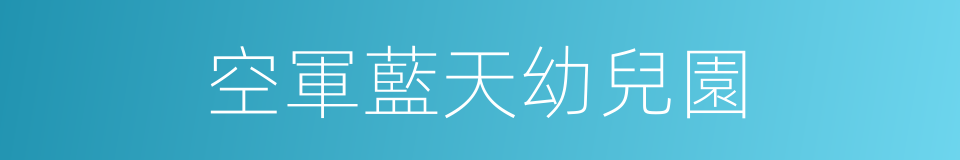 空軍藍天幼兒園